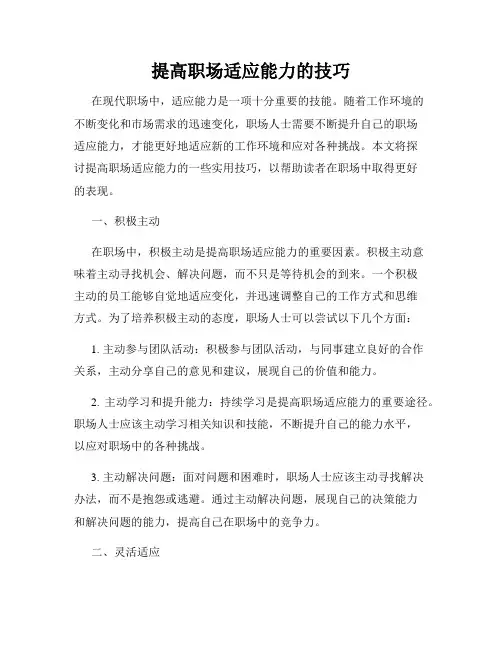 提高职场适应能力的技巧

在现代职场中，适应能力是一项十分重要的技能。随着工作环境的不断变化和市场需求的迅速变化，职场人士需要不断提升自己的职场适应能力，才能更好地适应新的工作环境和应对各种挑战。本文将探讨提高职场适应能力的一些实用技巧，以帮助读者在职场中取得更好的表现。

一、积极主动

在职场中，积极主动是提高职场适应能力的重要因素。积极主动意味着主动寻找机会、解决问题，而不只是等待机会的到来。一个积极主动的员工能够自觉地适应变化，并迅速调整自己的工作方式和思维方式。为了培养积极主动的态度，职场人士可以尝试以下几个方面：

1. 主动参与团队活动：积极参与团队活动，与同事建立良好的合作关系，主动分享自己的意见和建议，展现自己的价值和能力。

2. 主动学习和提升能力：持续学习是提高职场适应能力的重要途径。职场人士应该主动学习相关知识和技能，不断提升自己的能力水平，以应对职场中的各种挑战。

3. 主动解决问题：面对问题和困难时，职场人士应该主动寻找解决办法，而不是抱怨或逃避。通过主动解决问题，展现自己的决策能力和解决问题的能力，提高自己在职场中的竞争力。

二、灵活适应